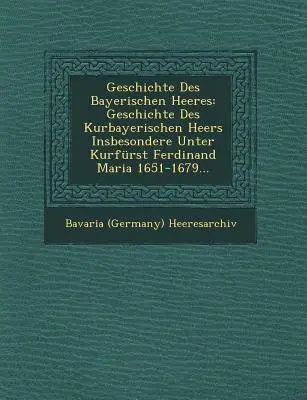 Geschichte Des Bayerischen Heeres: Geschichte Des Kurbayerischen Heers Insbesondere Unter Kurfürst Ferdinand Maria 1651-1679...

Bavaria (Germany) Heeresarchiv